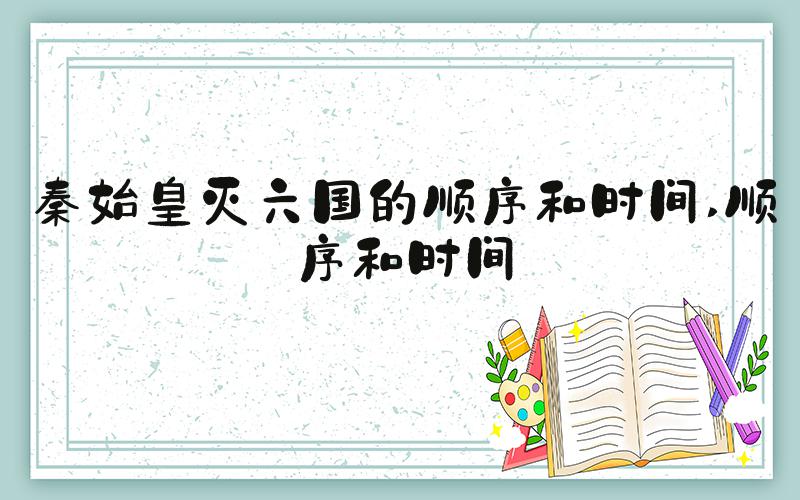 秦始皇灭六国的顺序和时间,顺序和时间